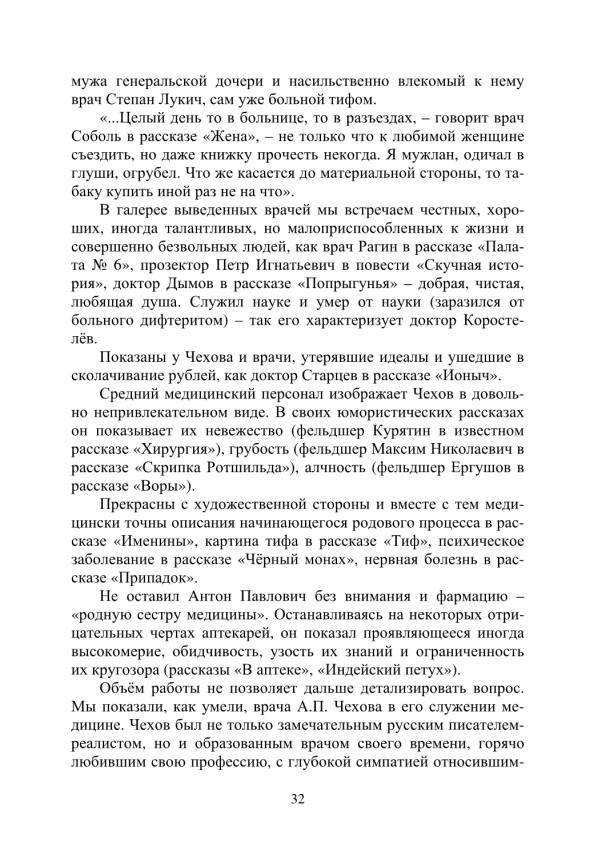 мужа генеральской дочери и насильственно влекомый к нему врач Степан Лукич, сам уже больной тифом.

«...Целый день то в больнице, то в разъездах, – говорит врач Соболь в рассказе «Жена», – не только что к любимой женщине съездить, но даже книжку прочесть некогда. Я мужлан, одичал в глуши, огрубел. Что же касается до материальной стороны, то табаку купить иной раз не на что».

В галерее выведенных врачей мы встречаем честных, хороших, иногда талантливых, но малоприспособленных к жизни и совершенно безвольных людей, как врач Рагин в рассказе «Палата № 6», прозектор Петр Игнатьевич в повести «Скучная история», доктор Дымов в рассказе «Попрыгунья» – добрая, чистая, любящая душа. Служил науке и умер от науки (заразился от больного дифтеритом) – так его характеризует доктор Коростелёв.

Показаны у Чехова и врачи, утерявшие идеалы и ушедшие в сколачивание рублей, как доктор Старцев в рассказе «Ионыч».

Средний медицинский персонал изображает Чехов в довольно непривлекательном виде. В своих юмористических рассказах он показывает их невежество (фельдшер Курятин в известном рассказе «Хирургия»), грубость (фельдшер Максим Николаевич в рассказе «Скрипка Ротшильда»), алчность (фельдшер Ергушов в рассказе «Воры»).

Прекрасны с художественной стороны и вместе с тем медицински точны описания начинающегося родового процесса в рассказе «Именины», картина тифа в рассказе «Тиф», психическое заболевание в рассказе «Чёрный монах», нервная болезнь в рассказе «Припадок».

Не оставил Антон Павлович без внимания и фармацию – «родную сестру медицины». Останавливаясь на некоторых отрицательных чертах аптекарей, он показал проявляющееся иногда высокомерие, обидчивость, узость их знаний и ограниченность их кругозора (рассказы «В аптеке», «Индейский петух»).

Объём работы не позволяет дальше детализировать вопрос. Мы показали, как умели, врача А.П. Чехова в его служении медицине. Чехов был не только замечательным русским писателем-реалистом, но и образованным врачом своего времени, горячо любившим свою профессию, с глубокой симпатией относившим-

32